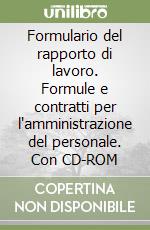 unilibro

Formulario del rapporto di lavoro. Formule e contratti per l'amministrazione del personale. Con CD-ROM

COPERTINA NON DISPONIBILE